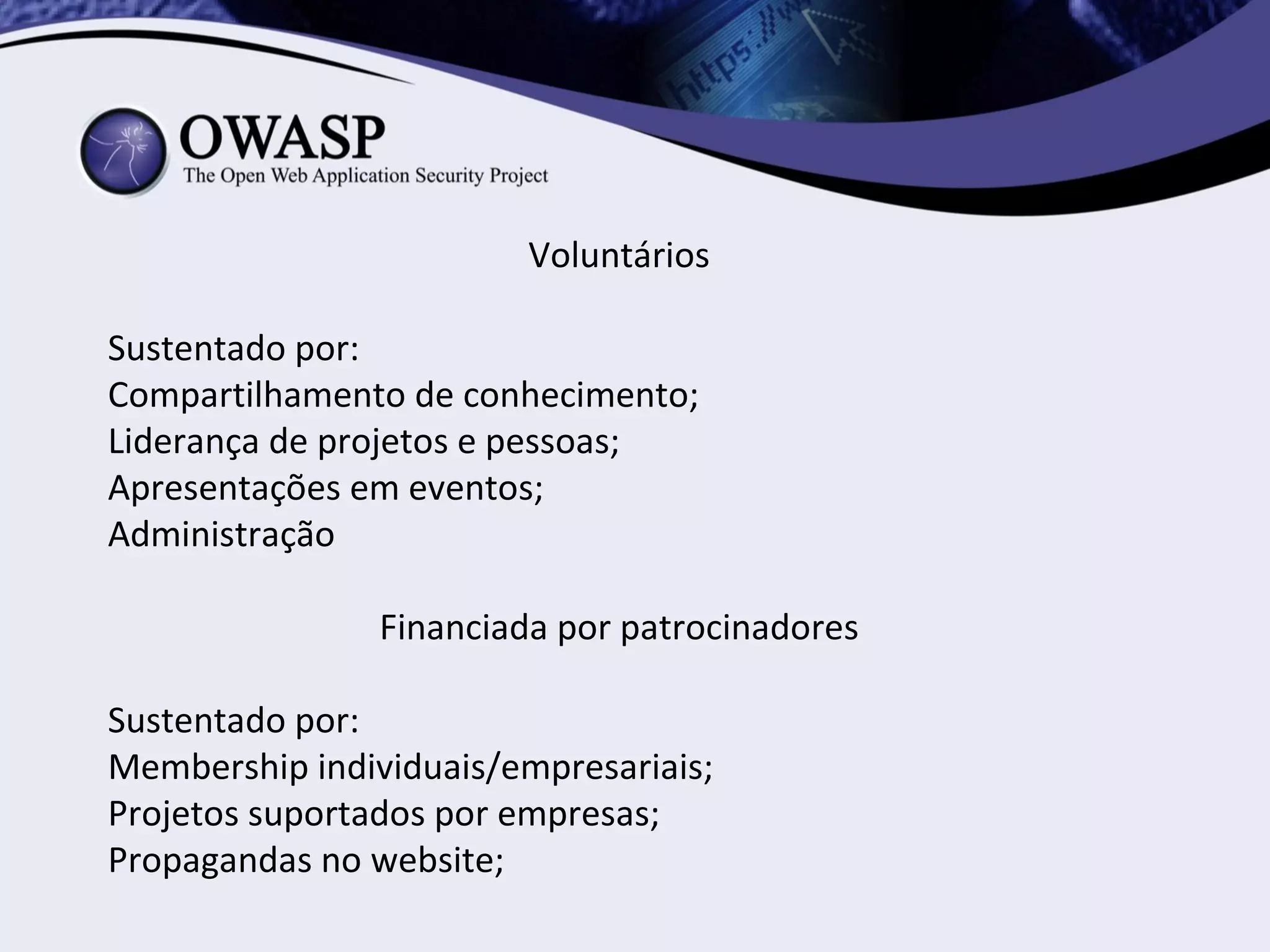 https://w

OWASP
The Open Web Application Security Project

Voluntários

Sustentado por:
Compartilhamento de conhecimento;
Liderança de projetos e pessoas;
Apresentações em eventos;
Administração

Financiada por patrocinadores

Sustentado por:
Membership individuais/empresariais;
Projetos suportados por empresas;
Propagandas no website;